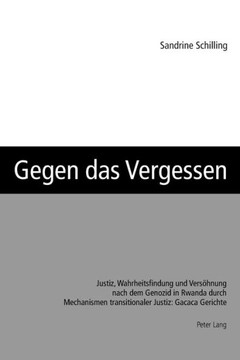 Sandrine Schilling

Gegen das Vergessen

Justiz, Wahrheitsfindung und Versöhnung nach dem Genozid in Rwanda durch Mechanismen transitionaler Justiz: Gacaca Gerichte

Peter Lang